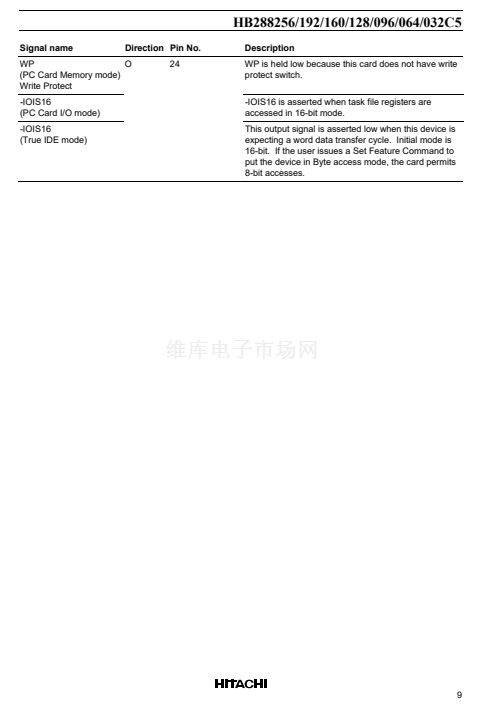 HB288256/192/160/128/096/064/032C5

| Signal name | Direction | Pin No. | Description |
|---|---|---|---|
| WP (PC Card Memory mode) Write Protect | O | 24 | WP is held low because this card does not have write protect switch. |
| -IOIS16 (PC Card I/O mode) | | | -IOIS16 is asserted when task file registers are accessed in 16-bit mode. |
| -IOIS16 (True IDE mode) | | | This output signal is asserted low when this device is expecting a word data transfer cycle. Initial mode is 16-bit. If the user issues a Set Feature Command to put the device in Byte access mode, the card permits 8-bit accesses. |

维库电子市场网

HITACHI

9